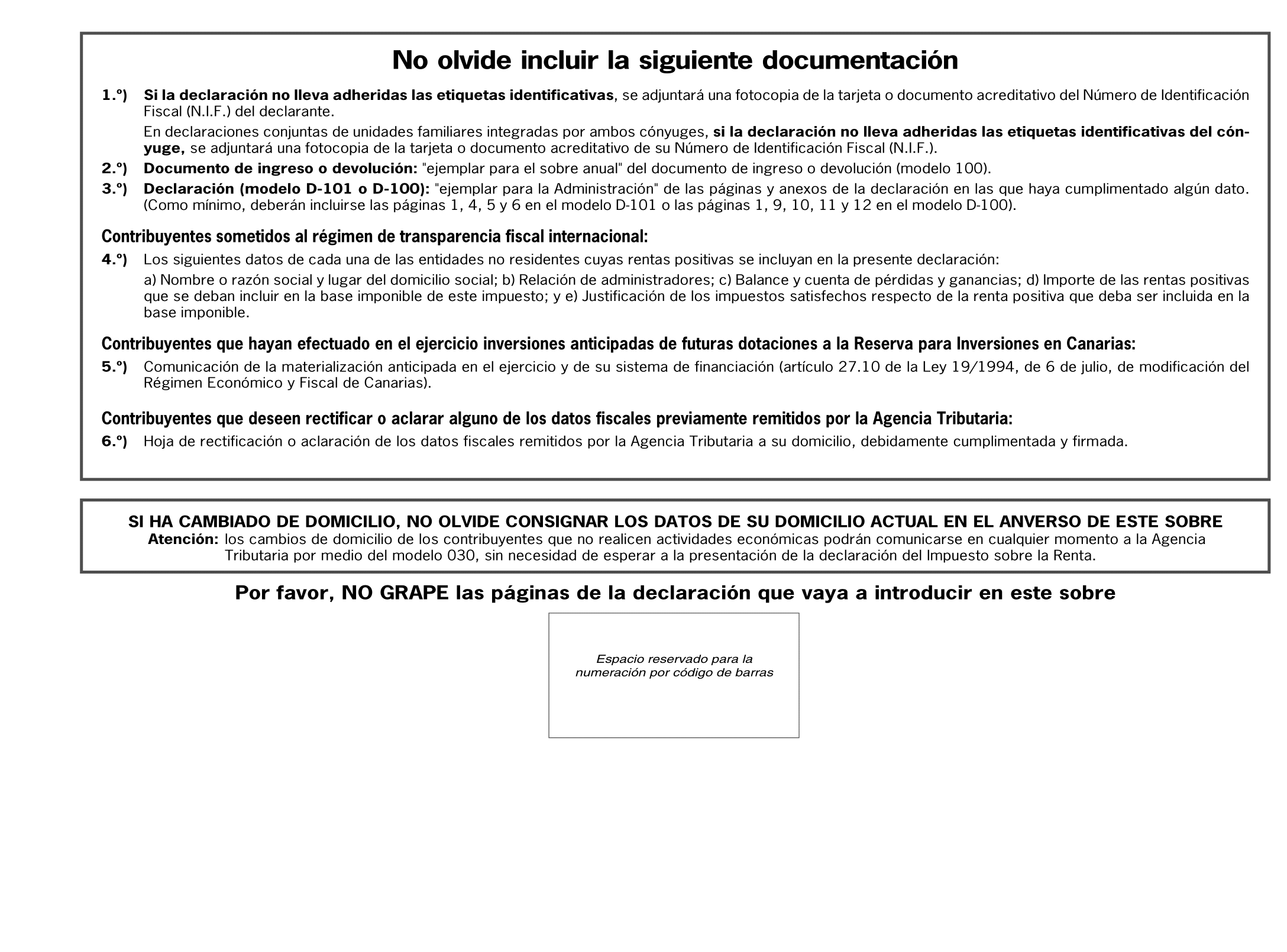 No olvide incluir la siguiente documentación

1.º) Si la declaración no lleva adheridas las etiquetas identificativas, se adjuntará una fotocopia de la tarjeta o documento acreditativo del Número de Identificación Fiscal (N.I.F.) del declarante.

En declaraciones conjuntas de unidades familiares integradas por ambos cónyuges, si la declaración no lleva adheridas las etiquetas identificativas del cónyuge, se adjuntará una fotocopia de la tarjeta o documento acreditativo de su Número de Identificación Fiscal (N.I.F.).

2.º) Documento de ingreso o devolución: "ejemplar para el sobre anual" del documento de ingreso o devolución (modelo 100).

3.º) Declaración (modelo D-101 o D-100): "ejemplar para la Administración" de las páginas y anexos de la declaración en las que haya cumplimentado algún dato. (Como mínimo, deberán incluirse las páginas 1, 4, 5 y 6 en el modelo D-101 o las páginas 1, 9, 10, 11 y 12 en el modelo D-100).

Contribuyentes sometidos al régimen de transparencia fiscal internacional:

4.º) Los siguientes datos de cada una de las entidades no residentes cuyas rentas positivas se incluyan en la presente declaración:

a) Nombre o razón social y lugar del domicilio social; b) Relación de administradores; c) Balance y cuenta de pérdidas y ganancias; d) Importe de las rentas positivas que se deban incluir en la base imponible de este impuesto; y e) Justificación de los impuestos satisfechos respecto de la renta positiva que deba ser incluida en la base imponible.

Contribuyentes que hayan efectuado en el ejercicio inversiones anticipadas de futuras dotaciones a la Reserva para Inversiones en Canarias:

5.º) Comunicación de la materialización anticipada en el ejercicio y de su sistema de financiación (artículo 27.10 de la Ley 19/1994, de 6 de julio, de modificación del Régimen Económico y Fiscal de Canarias).

Contribuyentes que deseen rectificar o aclarar alguno de los datos fiscales previamente remitidos por la Agencia Tributaria:

6.º) Hoja de rectificación o aclaración de los datos fiscales remitidos por la Agencia Tributaria a su domicilio, debidamente cumplimentada y firmada.

SI HA CAMBIADO DE DOMICILIO, NO OLVIDE CONSIGNAR LOS DATOS DE SU DOMICILIO ACTUAL EN EL ANVERSO DE ESTE SOBRE

Atención: los cambios de domicilio de los contribuyentes que no realicen actividades económicas podrán comunicarse en cualquier momento a la Agencia Tributaria por medio del modelo 030, sin necesidad de esperar a la presentación de la declaración del Impuesto sobre la Renta.

Por favor, NO GRAPE las páginas de la declaración que vaya a introducir en este sobre

Espacio reservado para la numeración por código de barras